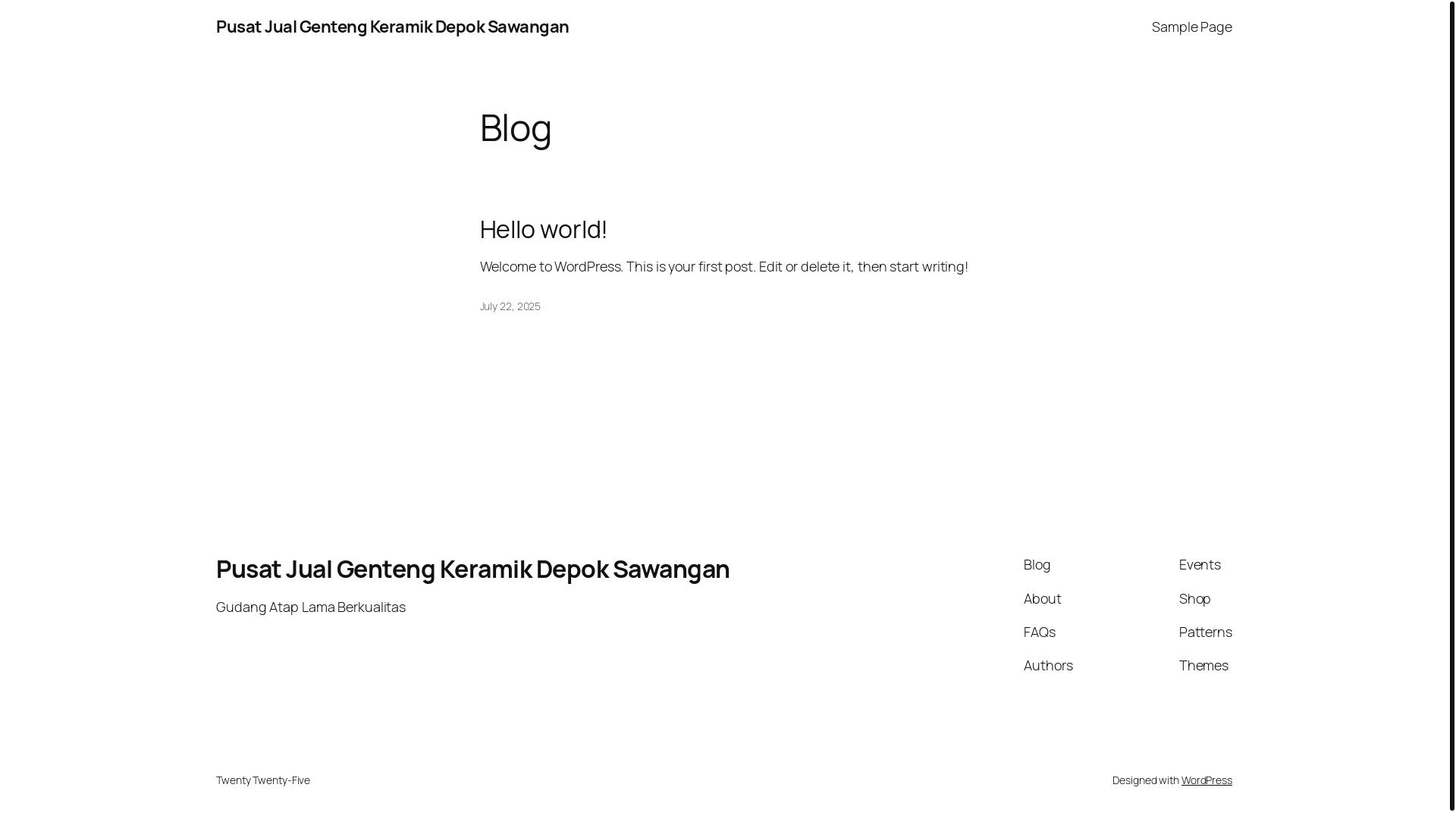 Pusat Jual Genteng Keramik Depok Sawangan

Sample Page

Blog

Hello world!

Welcome to WordPress. This is your first post. Edit or delete it, then start writing!

July 22, 2025

Pusat Jual Genteng Keramik Depok Sawangan

Gudang Atap Lama Berkualitas

Blog
About
FAQs
Authors

Events
Shop
Patterns
Themes

Twenty Twenty-Five

Designed with WordPress